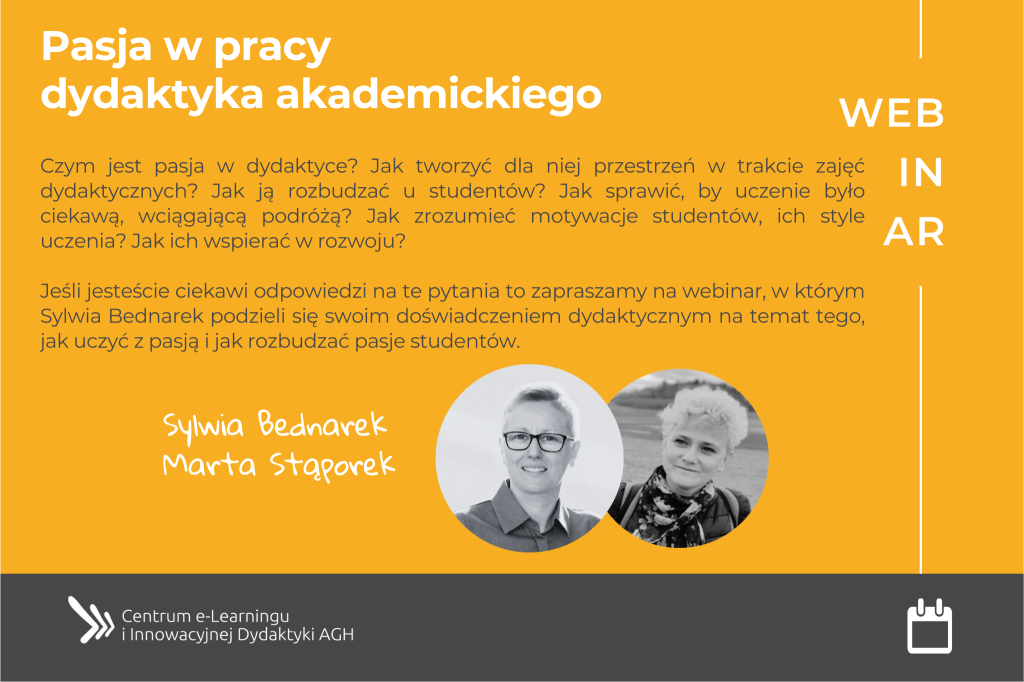 Pasja w pracy dydaktyka akademickiego

WEB
IN
AR

Czym jest pasja w dydaktyce? Jak tworzyć dla niej przestrzeń w trakcie zajęć dydaktycznych? Jak ją rozbudzać u studentów? Jak sprawić, by uczenie było ciekawą, wciągającą podróżą? Jak zrozumieć motywacje studentów, ich style uczenia? Jak ich wspierać w rozwoju?

Jeśli jesteście ciekawi odpowiedzi na te pytania to zapraszamy na webinar, w którym Sylwia Bednarek podzieli się swoim doświadczeniem dydaktycznym na temat tego, jak uczyć z pasją i jak rozbudzać pasje studentów.

Sylwia Bednarek
Marta Stąporek

Centrum e-Learningu
i Innowacyjnej Dydaktyki AGH